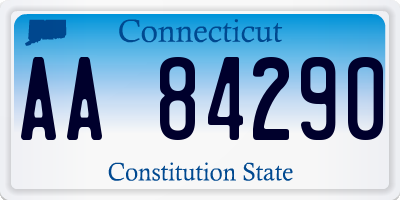 Connecticut

AA 84290

Constitution State